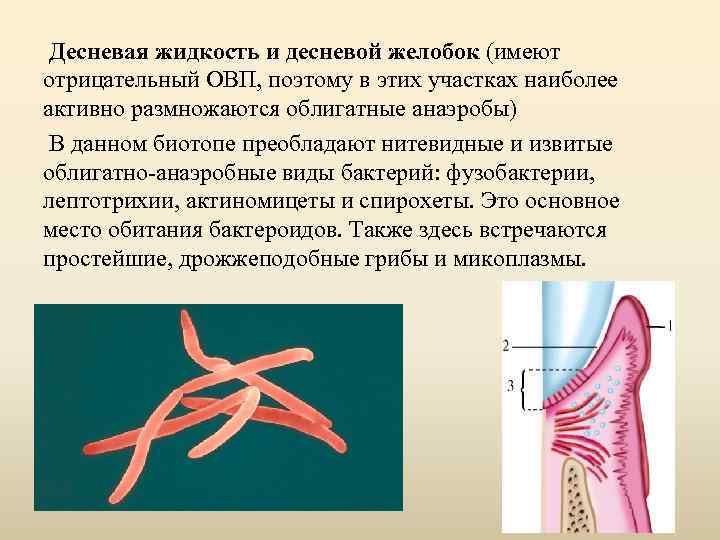 Десневая жидкость и десневой желобок (имеют отрицательный ОВП, поэтому в этих участках наиболее активно размножаются облигатные анаэробы)

В данном биотопе преобладают нитевидные и извитые облигатно-анаэробные виды бактерий: фузобактерии, лептотрихии, актиномицеты и спирохеты. Это основное место обитания бактероидов. Также здесь встречаются простейшие, дрожжеподобные грибы и микоплазмы.

1
2
3